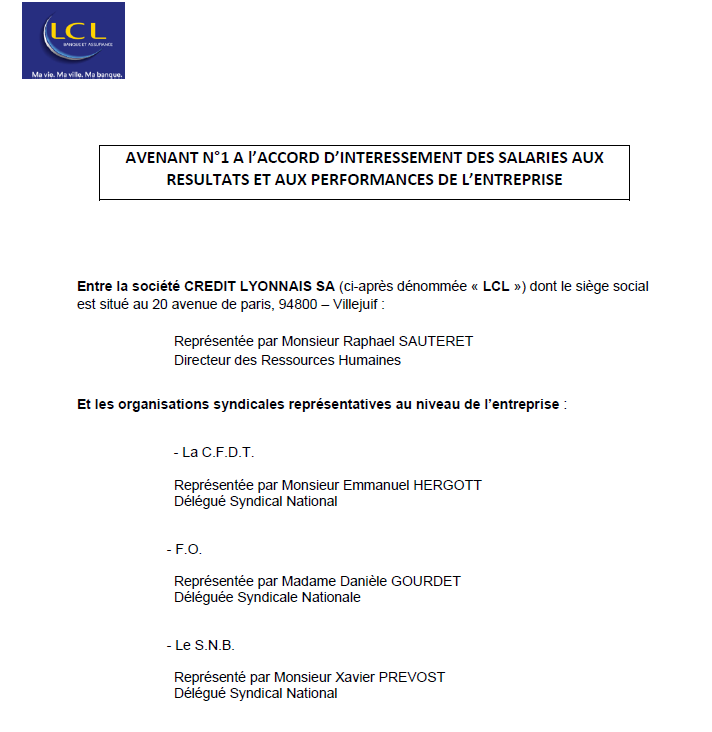 LCL
BANQUE ET ASSURANCE
Ma vie. Ma ville. Ma banque.

AVENANT N°1 A l'ACCORD D'INTERESSEMENT DES SALARIES AUX RESULTATS ET AUX PERFORMANCES DE L'ENTREPRISE

Entre la société CREDIT LYONNAIS SA (ci-après dénommée « LCL ») dont le siège social est situé au 20 avenue de paris, 94800 – Villejuif :

Représentée par Monsieur Raphael SAUTERET
Directeur des Ressources Humaines

Et les organisations syndicales représentatives au niveau de l'entreprise :

- La C.F.D.T.

Représentée par Monsieur Emmanuel HERGOTT
Délégué Syndical National

- F.O.

Représentée par Madame Danièle GOURDET
Déléguée Syndicale Nationale

- Le S.N.B.

Représenté par Monsieur Xavier PREVOST
Délégué Syndical National